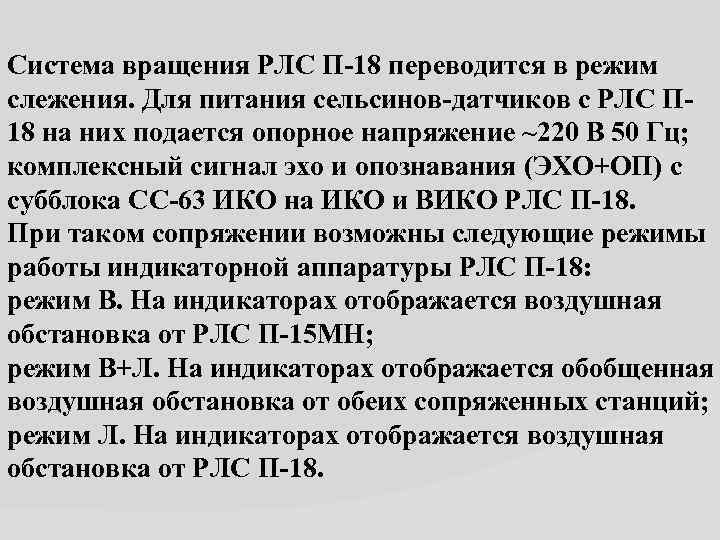 Система вращения РЛС П-18 переводится в режим слежения. Для питания сельсинов-датчиков с РЛС П-18 на них подается опорное напряжение ~220 В 50 Гц; комплексный сигнал эхо и опознавания (ЭХО+ОП) с субблока СС-63 ИКО на ИКО и ВИКО РЛС П-18.

При таком сопряжении возможны следующие режимы работы индикаторной аппаратуры РЛС П-18:

режим В. На индикаторах отображается воздушная обстановка от РЛС П-15МН;

режим В+Л. На индикаторах отображается обобщенная воздушная обстановка от обеих сопряженных станций;

режим Л. На индикаторах отображается воздушная обстановка от РЛС П-18.